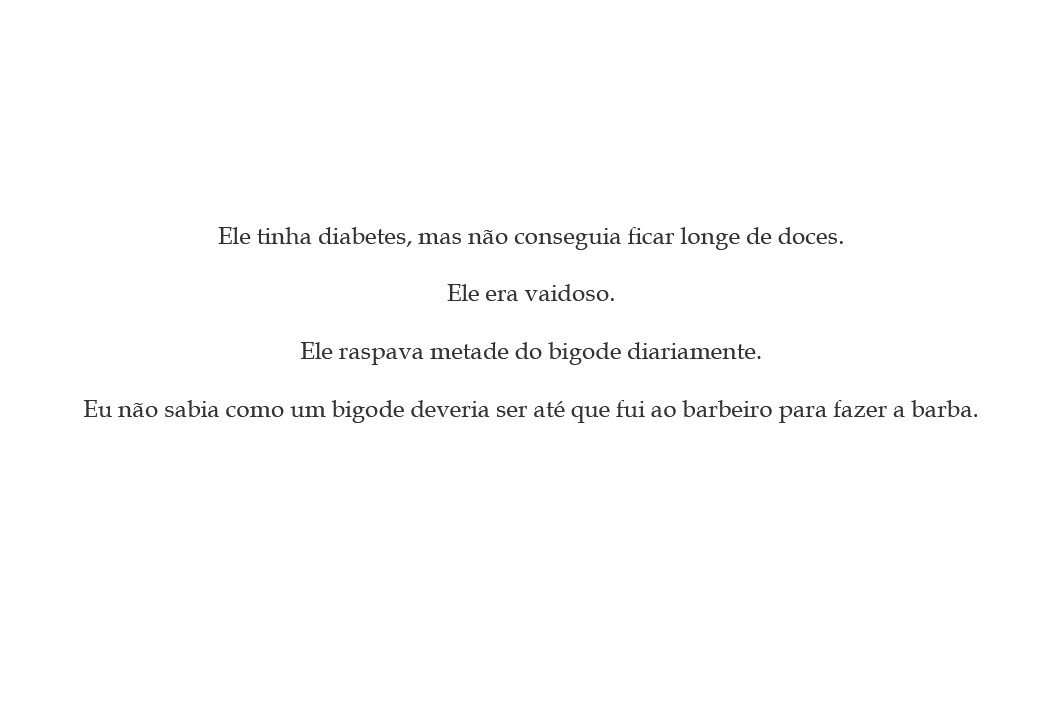 Ele tinha diabetes, mas não conseguia ficar longe de doces.

Ele era vaidoso.

Ele raspava metade do bigode diariamente.

Eu não sabia como um bigode deveria ser até que fui ao barbeiro para fazer a barba.